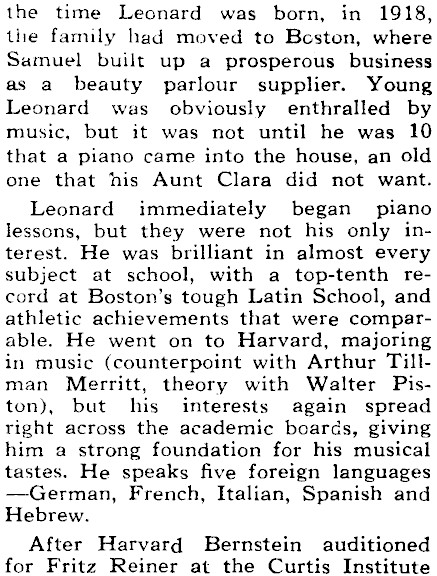 the time Leonard was born, in 1918, the family had moved to Boston, where Samuel built up a prosperous business as a beauty parlour supplier. Young Leonard was obviously enthralled by music, but it was not until he was 10 that a piano came into the house, an old one that his Aunt Clara did not want.

Leonard immediately began piano lessons, but they were not his only interest. He was brilliant in almost every subject at school, with a top-tenth record at Boston's tough Latin School, and athletic achievements that were comparable. He went on to Harvard, majoring in music (counterpoint with Arthur Tillman Merritt, theory with Walter Piston), but his interests again spread right across the academic boards, giving him a strong foundation for his musical tastes. He speaks five foreign languages —German, French, Italian, Spanish and Hebrew.

After Harvard Bernstein auditioned for Fritz Reiner at the Curtis Institute